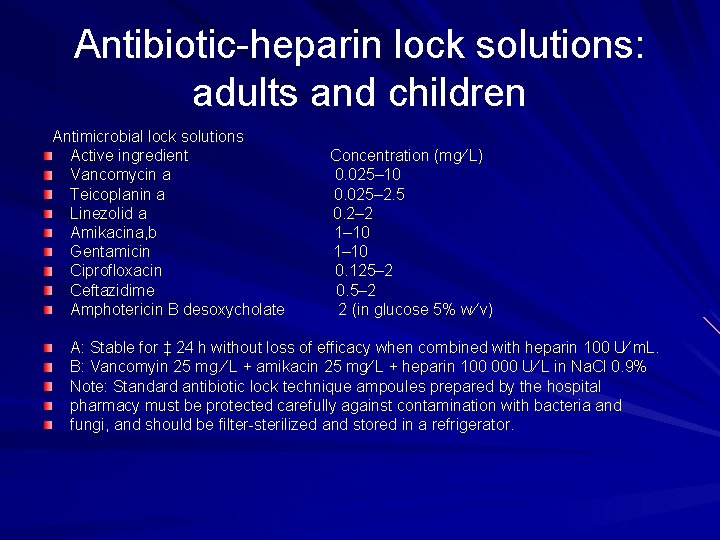 Antibiotic-heparin lock solutions: adults and children

Antimicrobial lock solutions

| Active ingredient | Concentration (mg⁄L) |
|---|---|
| Vancomycin a | 0.025–10 |
| Teicoplanin a | 0.025–2.5 |
| Linezolid a | 0.2–2 |
| Amikacina,b | 1–10 |
| Gentamicin | 1–10 |
| Ciprofloxacin | 0.125–2 |
| Ceftazidime | 0.5–2 |
| Amphotericin B desoxycholate | 2 (in glucose 5% w⁄v) |

A: Stable for ‡ 24 h without loss of efficacy when combined with heparin 100 U⁄mL.

B: Vancomyin 25 mg⁄L + amikacin 25 mg⁄L + heparin 100 000 U⁄L in NaCl 0.9%

Note: Standard antibiotic lock technique ampoules prepared by the hospital

pharmacy must be protected carefully against contamination with bacteria and

fungi, and should be filter-sterilized and stored in a refrigerator.